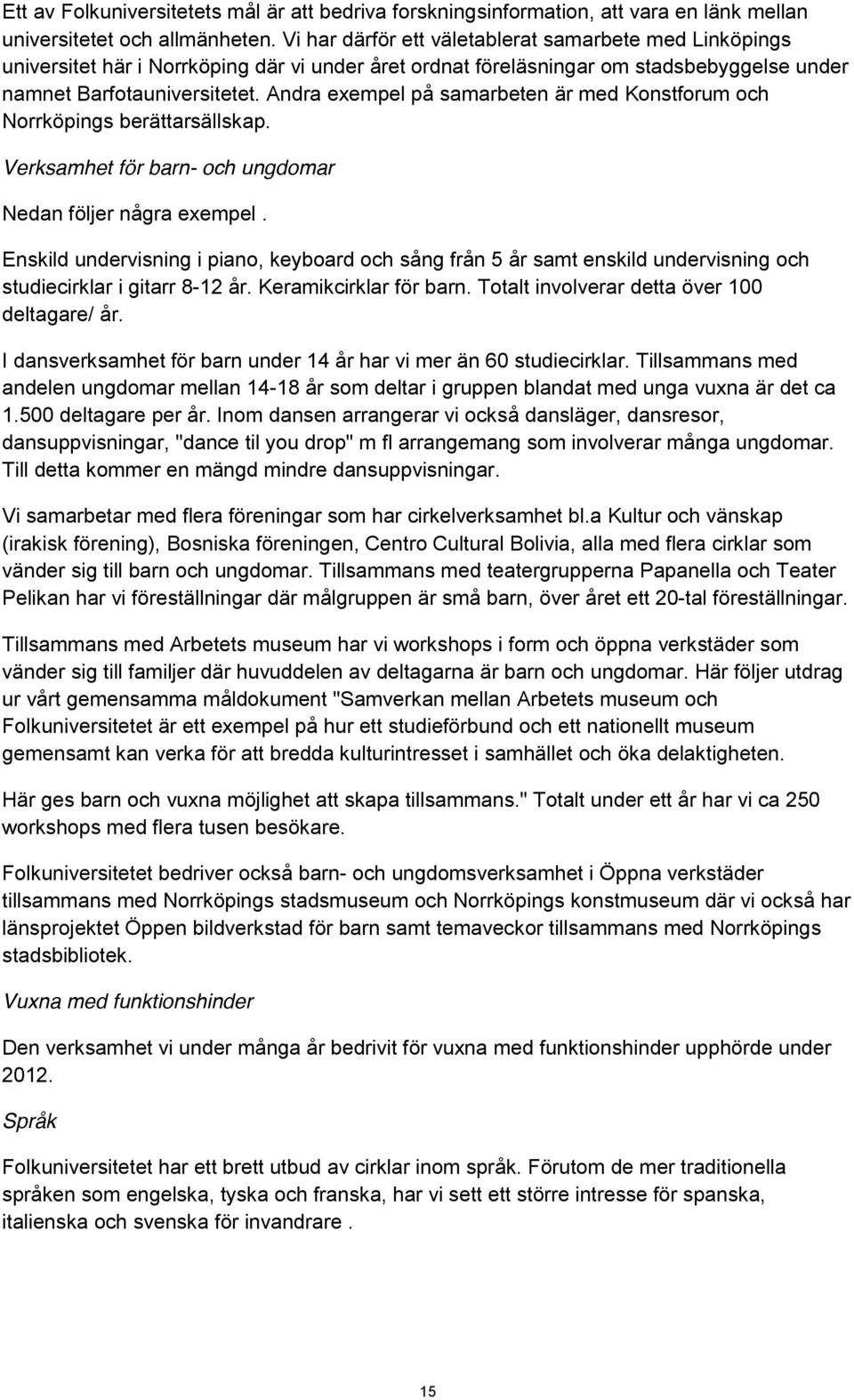 Ett av Folkuniversitetets mål är att bedriva forskningsinformation, att vara en länk mellan universitetet och allmänheten. Vi har därför ett väletablerat samarbete med Linköpings universitet här i Norrköping där vi under året ordnat föreläsningar om stadsbebyggelse under namnet Barfotauniversitetet. Andra exempel på samarbeten är med Konstforum och Norrköpings berättarsällskap.

Verksamhet för barn- och ungdomar

Nedan följer några exempel .

Enskild undervisning i piano, keyboard och sång från 5 år samt enskild undervisning och studiecirklar i gitarr 8-12 år. Keramikcirklar för barn. Totalt involverar detta över 100 deltagare/ år.

I dansverksamhet för barn under 14 år har vi mer än 60 studiecirklar. Tillsammans med andelen ungdomar mellan 14-18 år som deltar i gruppen blandat med unga vuxna är det ca 1.500 deltagare per år. Inom dansen arrangerar vi också dansläger, dansresor, dansuppvisningar, "dance til you drop" m fl arrangemang som involverar många ungdomar. Till detta kommer en mängd mindre dansuppvisningar.

Vi samarbetar med flera föreningar som har cirkelverksamhet bl.a Kultur och vänskap (irakisk förening), Bosniska föreningen, Centro Cultural Bolivia, alla med flera cirklar som vänder sig till barn och ungdomar. Tillsammans med teatergrupperna Papanella och Teater Pelikan har vi föreställningar där målgruppen är små barn, över året ett 20-tal föreställningar.

Tillsammans med Arbetets museum har vi workshops i form och öppna verkstäder som vänder sig till familjer där huvuddelen av deltagarna är barn och ungdomar. Här följer utdrag ur vårt gemensamma måldokument "Samverkan mellan Arbetets museum och Folkuniversitetet är ett exempel på hur ett studieförbund och ett nationellt museum gemensamt kan verka för att bredda kulturintresset i samhället och öka delaktigheten.

Här ges barn och vuxna möjlighet att skapa tillsammans." Totalt under ett år har vi ca 250 workshops med flera tusen besökare.

Folkuniversitetet bedriver också barn- och ungdomsverksamhet i Öppna verkstäder tillsammans med Norrköpings stadsmuseum och Norrköpings konstmuseum där vi också har länsprojektet Öppen bildverkstad för barn samt temaveckor tillsammans med Norrköpings stadsbibliotek.

Vuxna med funktionshinder

Den verksamhet vi under många år bedrivit för vuxna med funktionshinder upphörde under 2012.

Språk

Folkuniversitetet har ett brett utbud av cirklar inom språk. Förutom de mer traditionella språken som engelska, tyska och franska, har vi sett ett större intresse för spanska, italienska och svenska för invandrare .

15